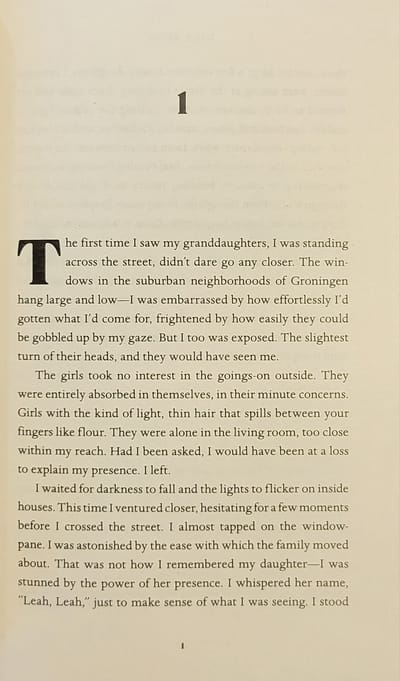 1

The first time I saw my granddaughters, I was standing across the street, didn't dare go any closer. The windows in the suburban neighborhoods of Groningen hang large and low—I was embarrassed by how effortlessly I'd gotten what I'd come for, frightened by how easily they could be gobbled up by my gaze. But I too was exposed. The slightest turn of their heads, and they would have seen me.

The girls took no interest in the goings-on outside. They were entirely absorbed in themselves, in their minute concerns. Girls with the kind of light, thin hair that spills between your fingers like flour. They were alone in the living room, too close within my reach. Had I been asked, I would have been at a loss to explain my presence. I left.

I waited for darkness to fall and the lights to flicker on inside houses. This time I ventured closer, hesitating for a few moments before I crossed the street. I almost tapped on the windowpane. I was astonished by the ease with which the family moved about. That was not how I remembered my daughter—I was stunned by the power of her presence. I whispered her name, "Leah, Leah," just to make sense of what I was seeing. I stood

1